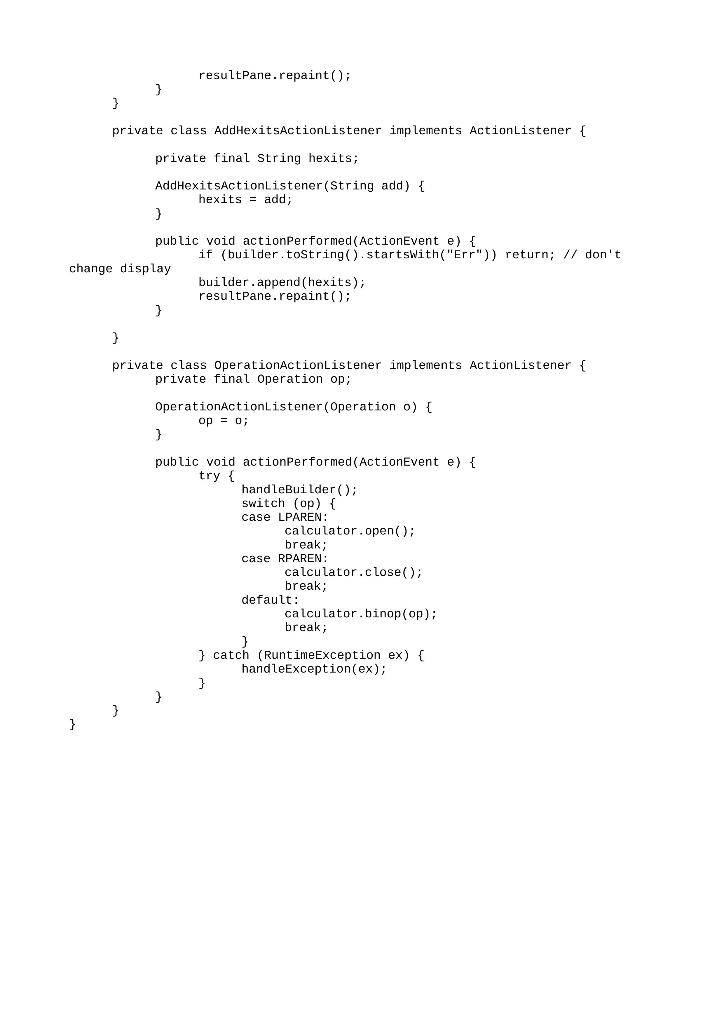 resultPane.repaint();
		}
	}

	private class AddHexitsActionListener implements ActionListener {

		private final String hexits;

		AddHexitsActionListener(String add) {
			hexits = add;
		}

		public void actionPerformed(ActionEvent e) {
			if (builder.toString().startsWith("Err")) return; // don't
change display
			builder.append(hexits);
			resultPane.repaint();
		}

	}

	private class OperationActionListener implements ActionListener {
		private final Operation op;

		OperationActionListener(Operation o) {
			op = o;
		}

		public void actionPerformed(ActionEvent e) {
			try {
				handleBuilder();
				switch (op) {
				case LPAREN:
					calculator.open();
					break;
				case RPAREN:
					calculator.close();
					break;
				default:
					calculator.binop(op);
					break;
				}
			} catch (RuntimeException ex) {
				handleException(ex);
			}
		}
	}
}